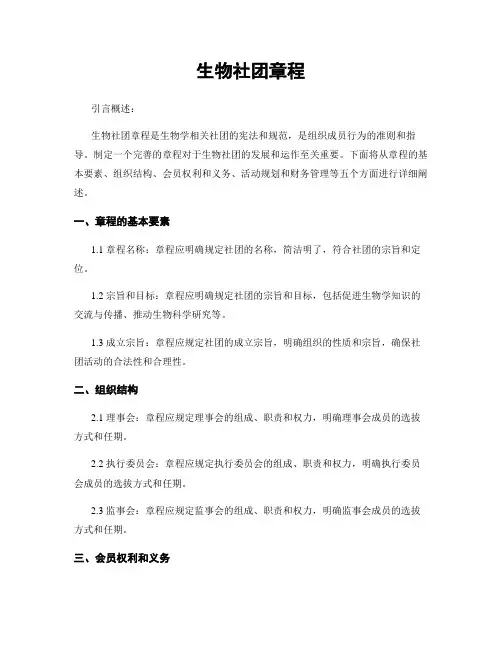 生物社团章程

引言概述：

生物社团章程是生物学相关社团的宪法和规范，是组织成员行为的准则和指导。制定一个完善的章程对于生物社团的发展和运作至关重要。下面将从章程的基本要素、组织结构、会员权利和义务、活动规划和财务管理等五个方面进行详细阐述。

一、章程的基本要素

1.1 章程名称：章程应明确规定社团的名称，简洁明了，符合社团的宗旨和定位。

1.2 宗旨和目标：章程应明确规定社团的宗旨和目标，包括促进生物学知识的交流与传播、推动生物科学研究等。

1.3 成立宗旨：章程应规定社团的成立宗旨，明确组织的性质和宗旨，确保社团活动的合法性和合理性。

二、组织结构

2.1 理事会：章程应规定理事会的组成、职责和权力，明确理事会成员的选拔方式和任期。

2.2 执行委员会：章程应规定执行委员会的组成、职责和权力，明确执行委员会成员的选拔方式和任期。

2.3 监事会：章程应规定监事会的组成、职责和权力，明确监事会成员的选拔方式和任期。

三、会员权利和义务